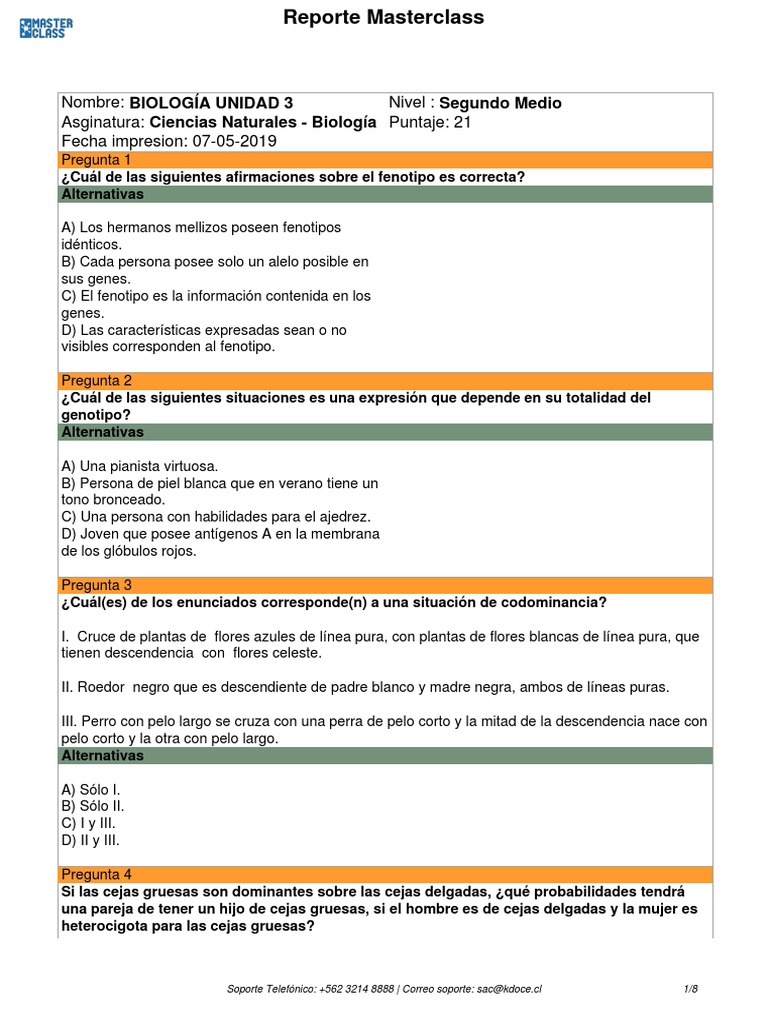 MASTER CLASS

Reporte Masterclass

Nombre: BIOLOGÍA UNIDAD 3
Asginatura: Ciencias Naturales - Biología
Fecha impresion: 07-05-2019

Nivel : Segundo Medio
Puntaje: 21

Pregunta 1
¿Cuál de las siguientes afirmaciones sobre el fenotipo es correcta?
Alternativas

A) Los hermanos mellizos poseen fenotipos idénticos.
B) Cada persona posee solo un alelo posible en sus genes.
C) El fenotipo es la información contenida en los genes.
D) Las características expresadas sean o no visibles corresponden al fenotipo.

Pregunta 2
¿Cuál de las siguientes situaciones es una expresión que depende en su totalidad del genotipo?
Alternativas

A) Una pianista virtuosa.
B) Persona de piel blanca que en verano tiene un tono bronceado.
C) Una persona con habilidades para el ajedrez.
D) Joven que posee antígenos A en la membrana de los glóbulos rojos.

Pregunta 3
¿Cuál(es) de los enunciados corresponde(n) a una situación de codominancia?

I. Cruce de plantas de flores azules de línea pura, con plantas de flores blancas de línea pura, que tienen descendencia con flores celeste.

II. Roedor negro que es descendiente de padre blanco y madre negra, ambos de líneas puras.

III. Perro con pelo largo se cruza con una perra de pelo corto y la mitad de la descendencia nace con pelo corto y la otra con pelo largo.
Alternativas

A) Sólo I.
B) Sólo II.
C) I y III.
D) II y III.

Pregunta 4
Si las cejas gruesas son dominantes sobre las cejas delgadas, ¿qué probabilidades tendrá una pareja de tener un hijo de cejas gruesas, si el hombre es de cejas delgadas y la mujer es heterocigota para las cejas gruesas?

Soporte Telefónico: +562 3214 8888 | Correo soporte: sac@kdoce.cl 1/8